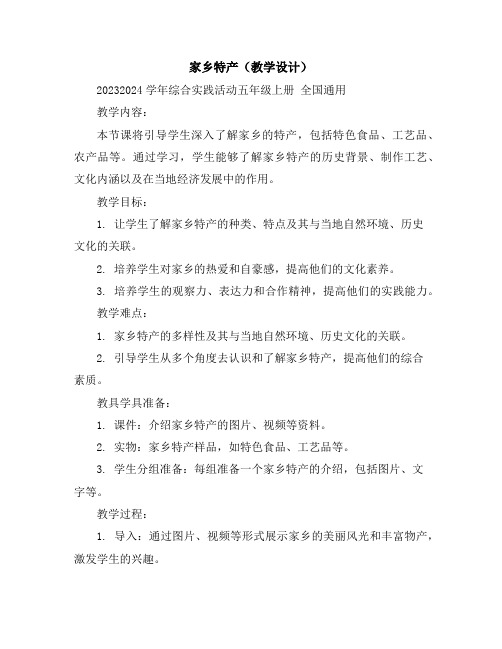 家乡特产（教学设计）

20232024 学年综合实践活动五年级上册 全国通用

教学内容：

本节课将引导学生深入了解家乡的特产，包括特色食品、工艺品、农产品等。通过学习，学生能够了解家乡特产的历史背景、制作工艺、文化内涵以及在当地经济发展中的作用。

教学目标：

1. 让学生了解家乡特产的种类、特点及其与当地自然环境、历史文化的关联。

2. 培养学生对家乡的热爱和自豪感，提高他们的文化素养。

3. 培养学生的观察力、表达力和合作精神，提高他们的实践能力。

教学难点：

1. 家乡特产的多样性及其与当地自然环境、历史文化的关联。

2. 引导学生从多个角度去认识和了解家乡特产，提高他们的综合素质。

教具学具准备：

1. 课件：介绍家乡特产的图片、视频等资料。

2. 实物：家乡特产样品，如特色食品、工艺品等。

3. 学生分组准备：每组准备一个家乡特产的介绍，包括图片、文字等。

教学过程：

1. 导入：通过图片、视频等形式展示家乡的美丽风光和丰富物产，激发学生的兴趣。